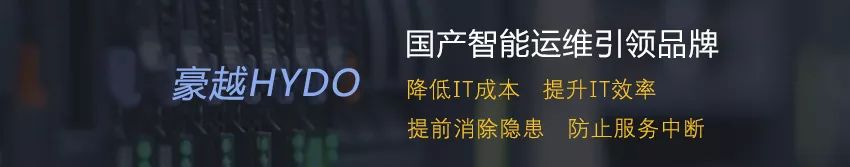 豪越HYDO

国产智能运维引领品牌

降低IT成本　提升IT效率

提前消除隐患　防止服务中断